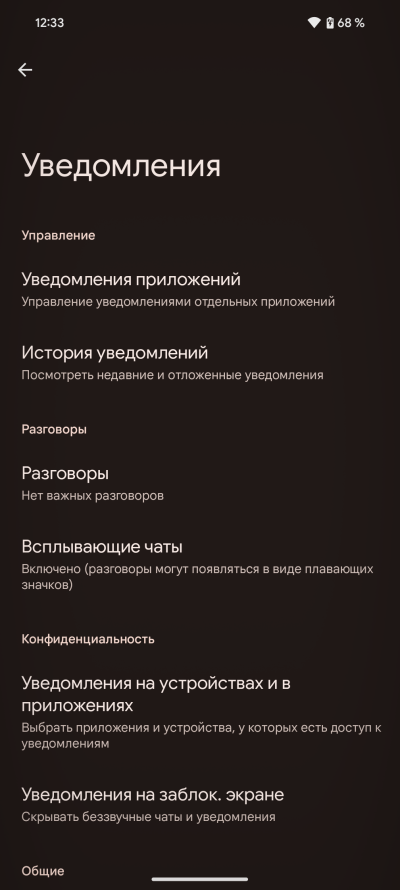 12:33 68 %

Уведомления

Управление

Уведомления приложений
Управление уведомлениями отдельных приложений

История уведомлений
Посмотреть недавние и отложенные уведомления

Разговоры

Разговоры
Нет важных разговоров

Всплывающие чаты
Включено (разговоры могут появляться в виде плавающих значков)

Конфиденциальность

Уведомления на устройствах и в приложениях
Выбрать приложения и устройства, у которых есть доступ к уведомлениям

Уведомления на заблок. экране
Скрывать беззвучные чаты и уведомления

Общие